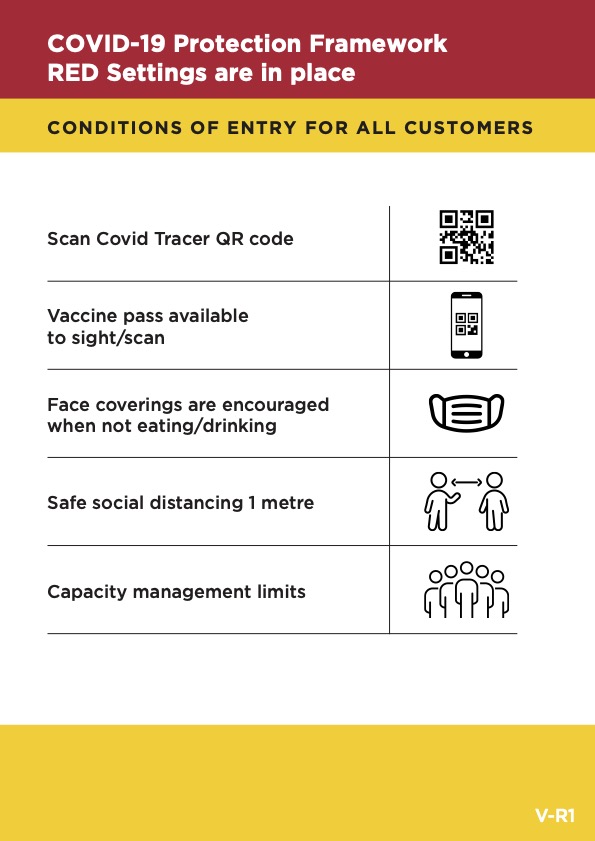 COVID-19 Protection Framework
RED Settings are in place

CONDITIONS OF ENTRY FOR ALL CUSTOMERS

Scan Covid Tracer QR code

Vaccine pass available to sight/scan

Face coverings are encouraged when not eating/drinking

Safe social distancing 1 metre

Capacity management limits

V-R1